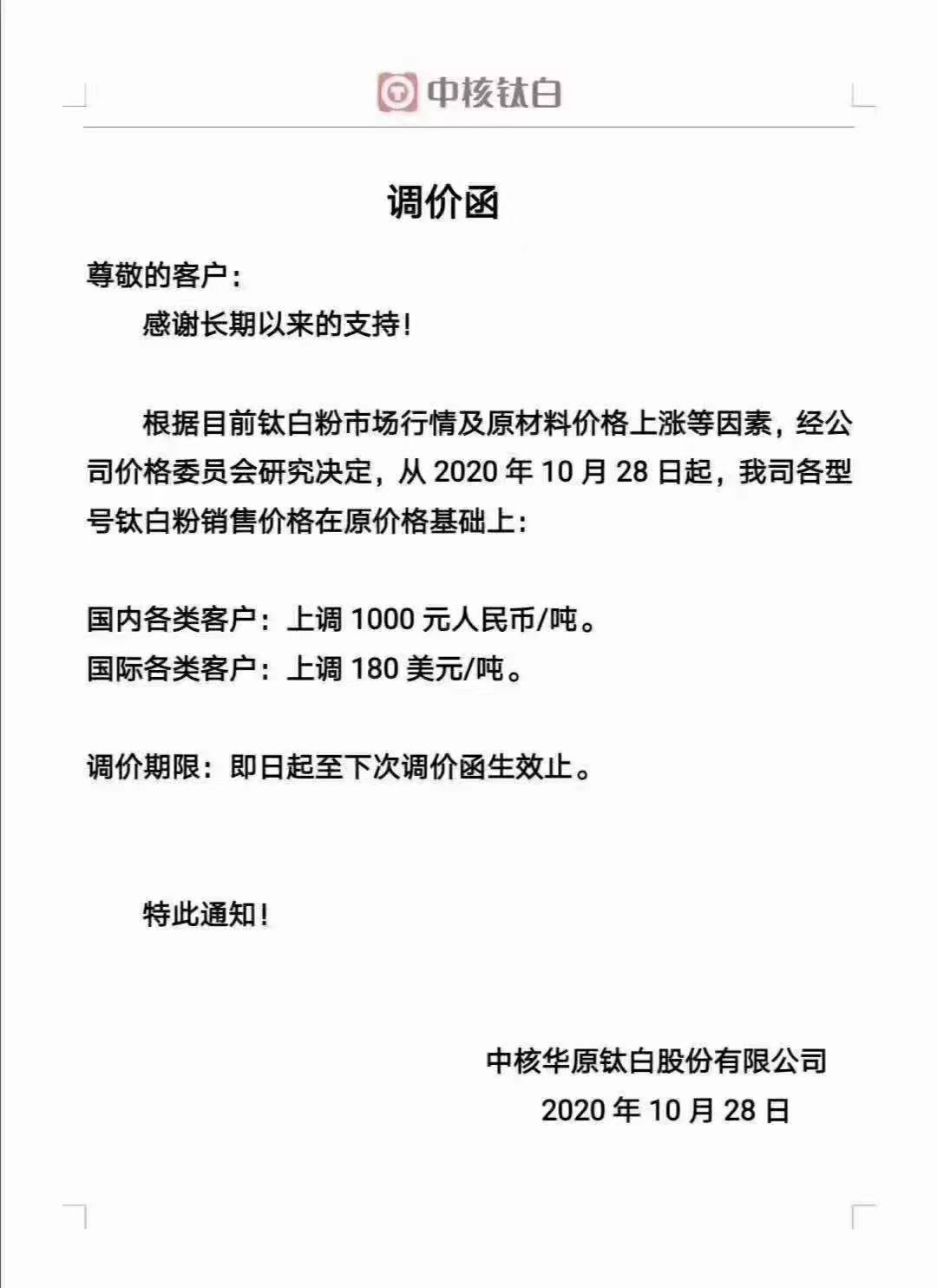 中核钛白

调价函

尊敬的客户：

感谢长期以来的支持！

根据目前钛白粉市场行情及原材料价格上涨等因素，经公司价格委员会研究决定，从 2020 年 10 月 28 日起，我司各型号钛白粉销售价格在原价格基础上：

国内各类客户：上调 1000 元人民币/吨。
国际各类客户：上调 180 美元/吨。

调价期限：即日起至下次调价函生效止。

特此通知！

中核华原钛白股份有限公司
2020 年 10 月 28 日